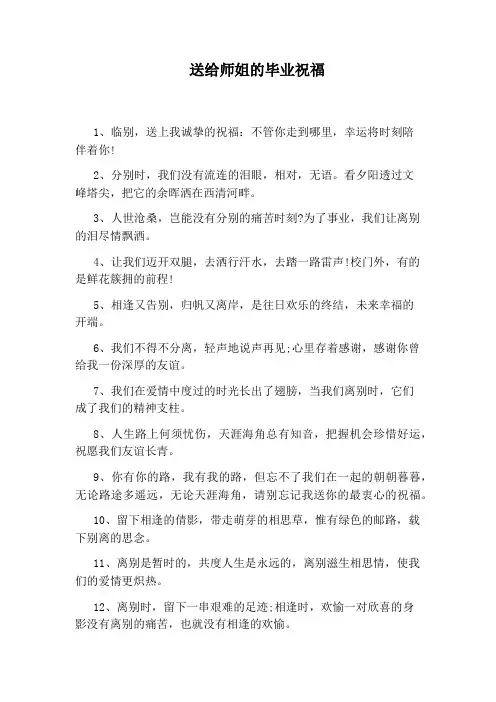 送给师姐的毕业祝福

1、临别，送上我诚挚的祝福：不管你走到哪里，幸运将时刻陪伴着你!

2、分别时，我们没有流连的泪眼，相对，无语。看夕阳透过文峰塔尖，把它的余晖洒在西清河畔。

3、人世沧桑，岂能没有分别的痛苦时刻?为了事业，我们让离别的泪尽情飘洒。

4、让我们迈开双腿，去洒行汗水，去踏一路雷声!校门外，有的是鲜花簇拥的前程!

5、相逢又告别，归帆又离岸，是往日欢乐的终结，未来幸福的开端。

6、我们不得不分离，轻声地说声再见;心里存着感谢，感谢你曾给我一份深厚的友谊。

7、我们在爱情中度过的时光长出了翅膀，当我们离别时，它们成了我们的精神支柱。

8、人生路上何须忧伤，天涯海角总有知音，把握机会珍惜好运，祝愿我们友谊长青。

9、你有你的路，我有我的路，但忘不了我们在一起的朝朝暮暮，无论路途多遥远，无论天涯海角，请别忘记我送你的最衷心的祝福。

10、留下相逢的倩影，带走萌芽的相思草，惟有绿色的邮路，载下别离的思念。

11、离别是暂时的，共度人生是永远的，离别滋生相思情，使我们的爱情更炽热。

12、离别时，留下一串艰难的足迹;相逢时，欢愉一对欣喜的身影没有离别的痛苦，也就没有相逢的欢愉。